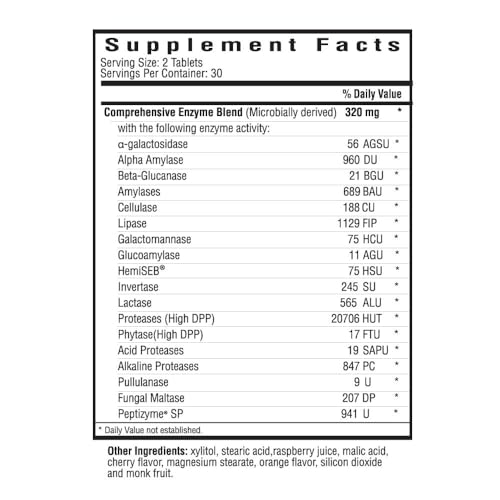 Supplement Facts
Serving Size: 2 Tablets
Servings Per Container: 30

| | | % Daily Value |
|---|---|---|
| **Comprehensive Enzyme Blend** (Microbially derived) | **320 mg** | * |
| with the following enzyme activity: | | |
| α-galactosidase | 56 AGSU | * |
| Alpha Amylase | 960 DU | * |
| Beta-Glucanase | 21 BGU | * |
| Amylases | 689 BAU | * |
| Cellulase | 188 CU | * |
| Lipase | 1129 FIP | * |
| Galactomannase | 75 HCU | * |
| Glucoamylase | 11 AGU | * |
| HemiSEB® | 75 HSU | * |
| Invertase | 245 SU | * |
| Lactase | 565 ALU | * |
| Proteases (High DPP) | 20706 HUT | * |
| Phytase(High DPP) | 17 FTU | * |
| Acid Proteases | 19 SAPU | * |
| Alkaline Proteases | 847 PC | * |
| Pullulanase | 9 U | * |
| Fungal Maltase | 207 DP | * |
| Peptizyme® SP | 941 U | * |

* Daily Value not established.

**Other Ingredients:** xylitol, stearic acid,raspberry juice, malic acid, cherry flavor, magnesium stearate, orange flavor, silicon dioxide and monk fruit.